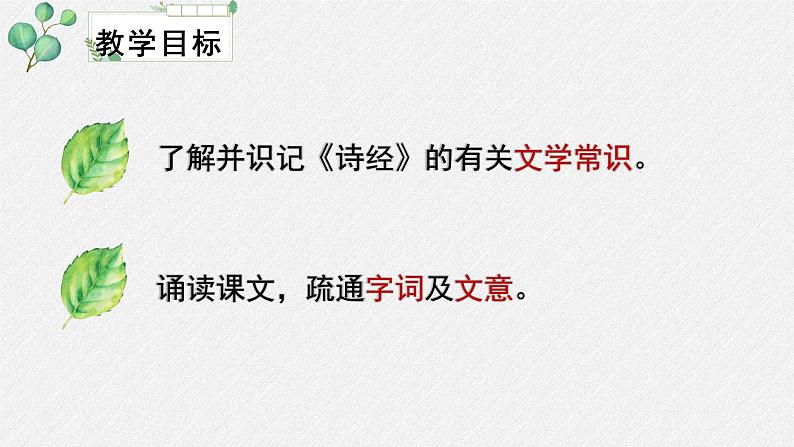 教学目标

了解并识记《诗经》的有关文学常识。

诵读课文，疏通字词及文意。